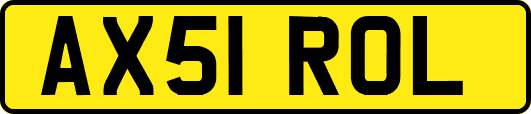 AX51 ROL